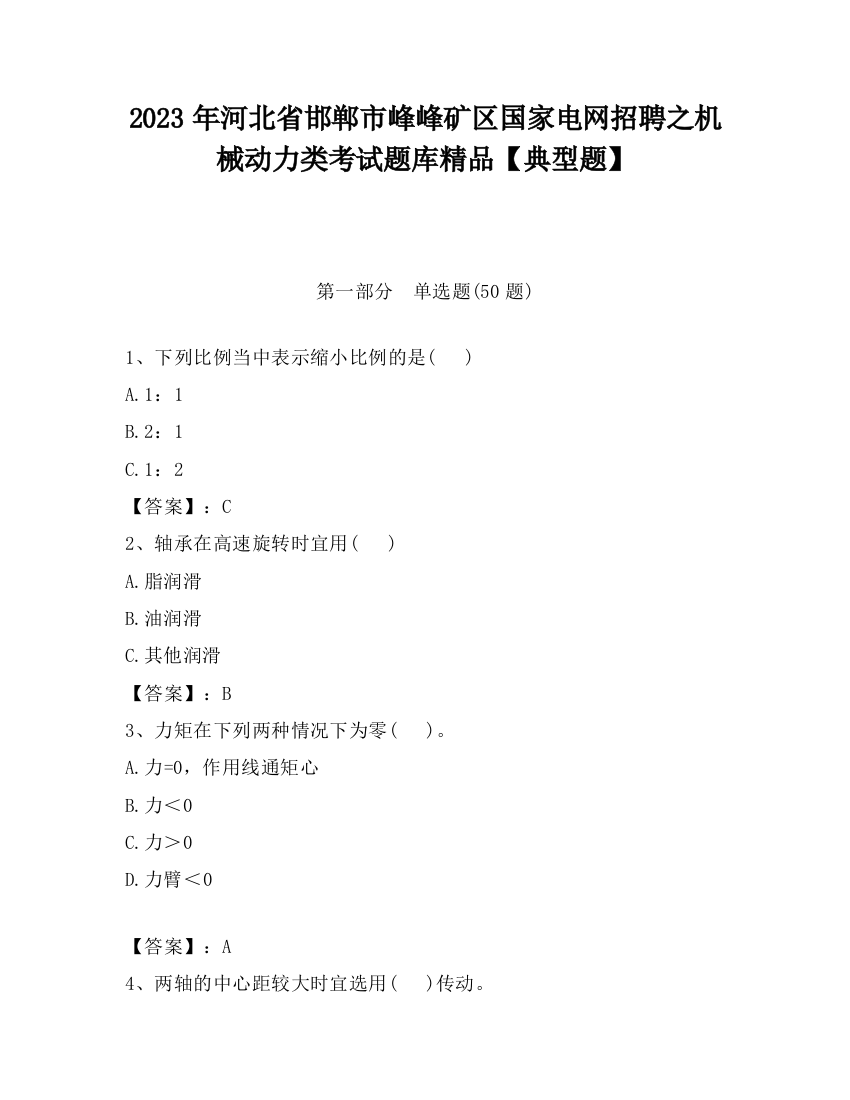 2023 年河北省邯郸市峰峰矿区国家电网招聘之机械动力类考试题库精品【典型题】

第一部分　单选题(50 题)

1、下列比例当中表示缩小比例的是(　　)

A.1：1

B.2：1

C.1：2

【答案】：C

2、轴承在高速旋转时宜用(　　)

A.脂润滑

B.油润滑

C.其他润滑

【答案】：B

3、力矩在下列两种情况下为零(　　)。

A.力=0，作用线通矩心

B.力＜0

C.力＞0

D.力臂＜0

【答案】：A

4、两轴的中心距较大时宜选用(　　)传动。